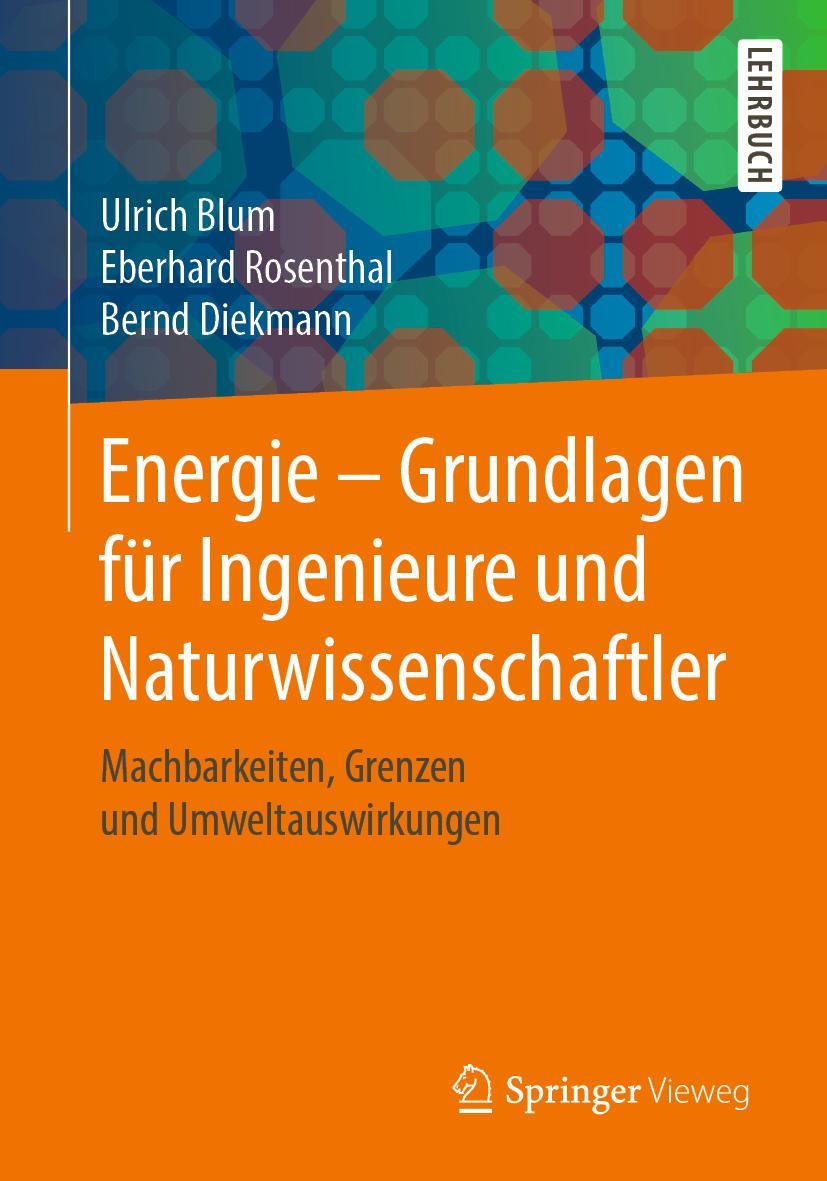 LEHRBUCH

Ulrich Blum
Eberhard Rosenthal
Bernd Diekmann

Energie – Grundlagen für Ingenieure und Naturwissenschaftler

Machbarkeiten, Grenzen und Umweltauswirkungen

Springer Vieweg